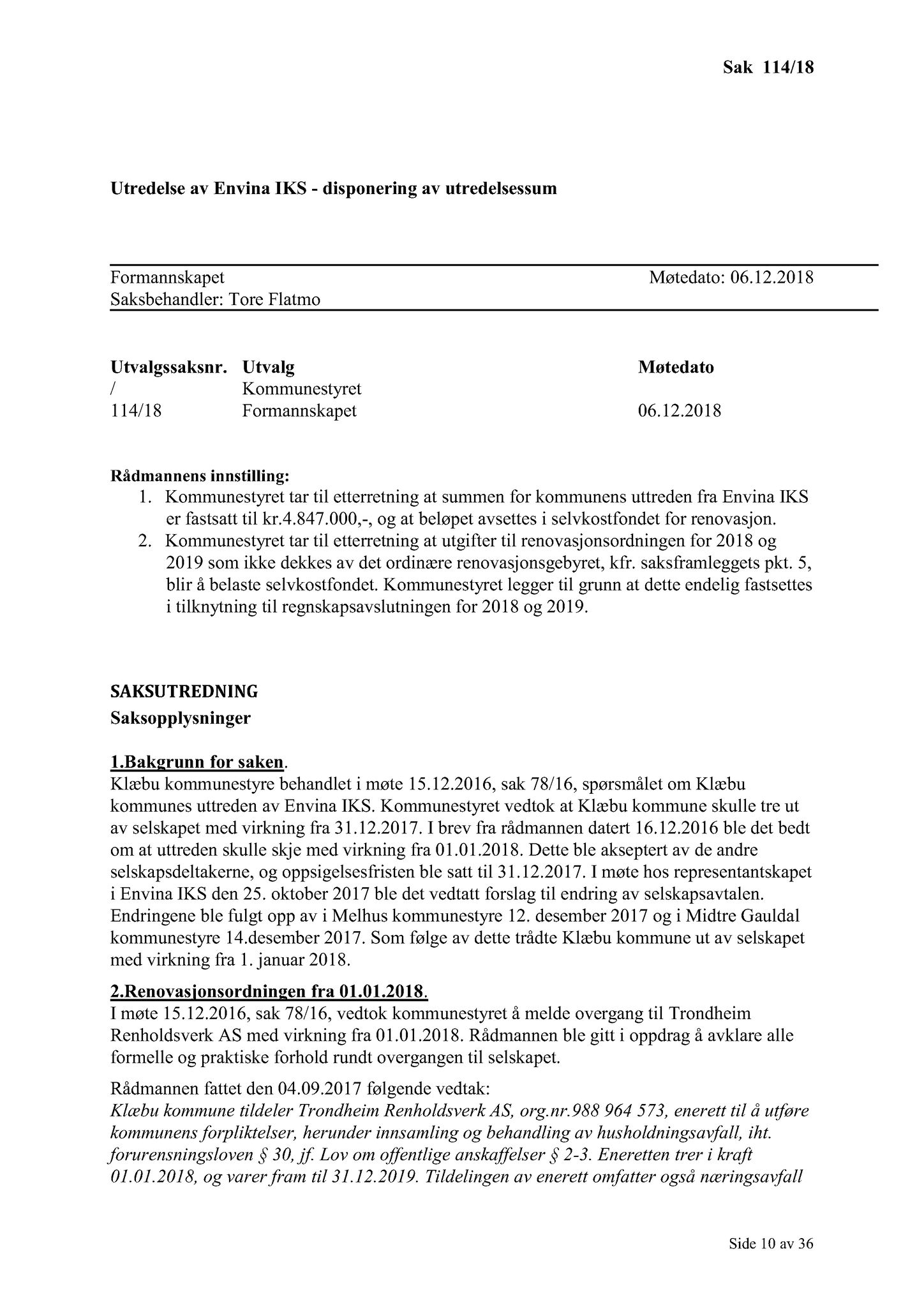 Sak 114/18

Utredelse av Envina IKS - disponering av utredelsessum

Formannskapet Møtedato: 06.12.2018
Saksbehandler: Tore Flatmo

| Utvalgssaksnr. | Utvalg | Møtedato |
|---|---|---|
| / | Kommunestyret | |
| 114/18 | Formannskapet | 06.12.2018 |

Rådmannens innstilling:
1. Kommunestyret tar til etterretning at summen for kommunens uttreden fra Envina IKS er fastsatt til kr.4.847.000,-, og at beløpet avsettes i selvkostfondet for renovasjon.
2. Kommunestyret tar til etterretning at utgifter til renovasjonsordningen for 2018 og 2019 som ikke dekkes av det ordinære renovasjonsgebyret, kfr. saksframleggets pkt. 5, blir å belaste selvkostfondet. Kommunestyret legger til grunn at dette endelig fastsettes i tilknytning til regnskapsavslutningen for 2018 og 2019.

SAKSUTREDNING
Saksopplysninger

1.Bakgrunn for saken.
Klæbu kommunestyre behandlet i møte 15.12.2016, sak 78/16, spørsmålet om Klæbu kommunes uttreden av Envina IKS. Kommunestyret vedtok at Klæbu kommune skulle tre ut av selskapet med virkning fra 31.12.2017. I brev fra rådmannen datert 16.12.2016 ble det bedt om at uttreden skulle skje med virkning fra 01.01.2018. Dette ble akseptert av de andre selskapsdeltakerne, og oppsigelsesfristen ble satt til 31.12.2017. I møte hos representantskapet i Envina IKS den 25. oktober 2017 ble det vedtatt forslag til endring av selskapsavtalen. Endringene ble fulgt opp av i Melhus kommunestyre 12. desember 2017 og i Midtre Gauldal kommunestyre 14.desember 2017. Som følge av dette trådte Klæbu kommune ut av selskapet med virkning fra 1. januar 2018.

2.Renovasjonsordningen fra 01.01.2018.
I møte 15.12.2016, sak 78/16, vedtok kommunestyret å melde overgang til Trondheim Renholdsverk AS med virkning fra 01.01.2018. Rådmannen ble gitt i oppdrag å avklare alle formelle og praktiske forhold rundt overgangen til selskapet.

Rådmannen fattet den 04.09.2017 følgende vedtak:
Klæbu kommune tildeler Trondheim Renholdsverk AS, org.nr.988 964 573, enerett til å utføre kommunens forpliktelser, herunder innsamling og behandling av husholdningsavfall, iht. forurensningsloven § 30, jf. Lov om offentlige anskaffelser § 2-3. Eneretten trer i kraft 01.01.2018, og varer fram til 31.12.2019. Tildelingen av enerett omfatter også næringsavfall

Side 10 av 36